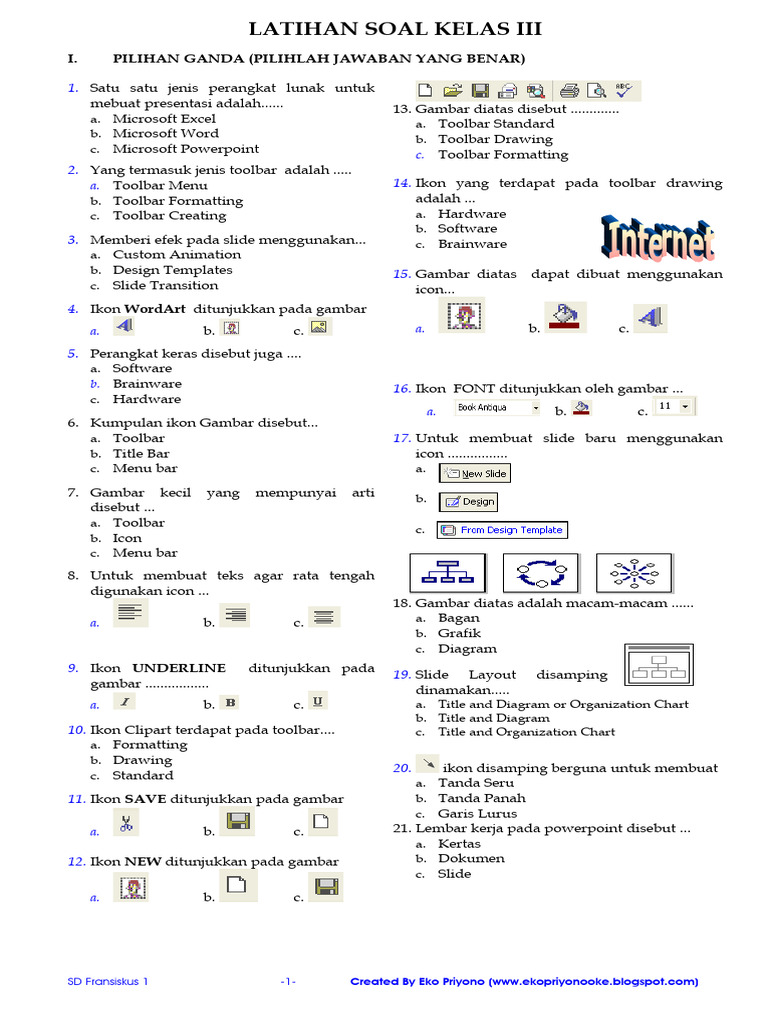 LATIHAN SOAL KELAS III

I. PILIHAN GANDA (PILIHLAH JAWABAN YANG BENAR)

1. Satu satu jenis perangkat lunak untuk mebuat presentasi adalah......
a. Microsoft Excel
b. Microsoft Word
c. Microsoft Powerpoint

2. Yang termasuk jenis toolbar adalah .....
a. Toolbar Menu
b. Toolbar Formatting
c. Toolbar Creating

3. Memberi efek pada slide menggunakan...
a. Custom Animation
b. Design Templates
c. Slide Transition

4. Ikon WordArt ditunjukkan pada gambar
a. b. c.

5. Perangkat keras disebut juga ....
a. Software
b. Brainware
c. Hardware

6. Kumpulan ikon Gambar disebut...
a. Toolbar
b. Title Bar
c. Menu bar

7. Gambar kecil yang mempunyai arti disebut ...
a. Toolbar
b. Icon
c. Menu bar

8. Untuk membuat teks agar rata tengah digunakan icon ...
a. b. c.

9. Ikon UNDERLINE ditunjukkan pada gambar .................
a. I b. B c. U

10. Ikon Clipart terdapat pada toolbar....
a. Formatting
b. Drawing
c. Standard

11. Ikon SAVE ditunjukkan pada gambar
a. b. c.

12. Ikon NEW ditunjukkan pada gambar
a. b. c.

13. Gambar diatas disebut .............
a. Toolbar Standard
b. Toolbar Drawing
c. Toolbar Formatting

14. Ikon yang terdapat pada toolbar drawing adalah ...
a. Hardware
b. Software
c. Brainware

Internet

15. Gambar diatas dapat dibuat menggunakan icon...
a. b. c.

16. Ikon FONT ditunjukkan oleh gambar ...
a. Book Antiqua b. c. 11

17. Untuk membuat slide baru menggunakan icon ................
a. New Slide
b. Design
c. From Design Template

18. Gambar diatas adalah macam-macam ......
a. Bagan
b. Grafik
c. Diagram

19. Slide Layout disamping dinamakan.....
a. Title and Diagram or Organization Chart
b. Title and Diagram
c. Title and Organization Chart

20. ikon disamping berguna untuk membuat
a. Tanda Seru
b. Tanda Panah
c. Garis Lurus

21. Lembar kerja pada powerpoint disebut ...
a. Kertas
b. Dokumen
c. Slide

SD Fransiskus 1 -1- Created By Eko Priyono (www.ekopriyonooke.blogspot.com)